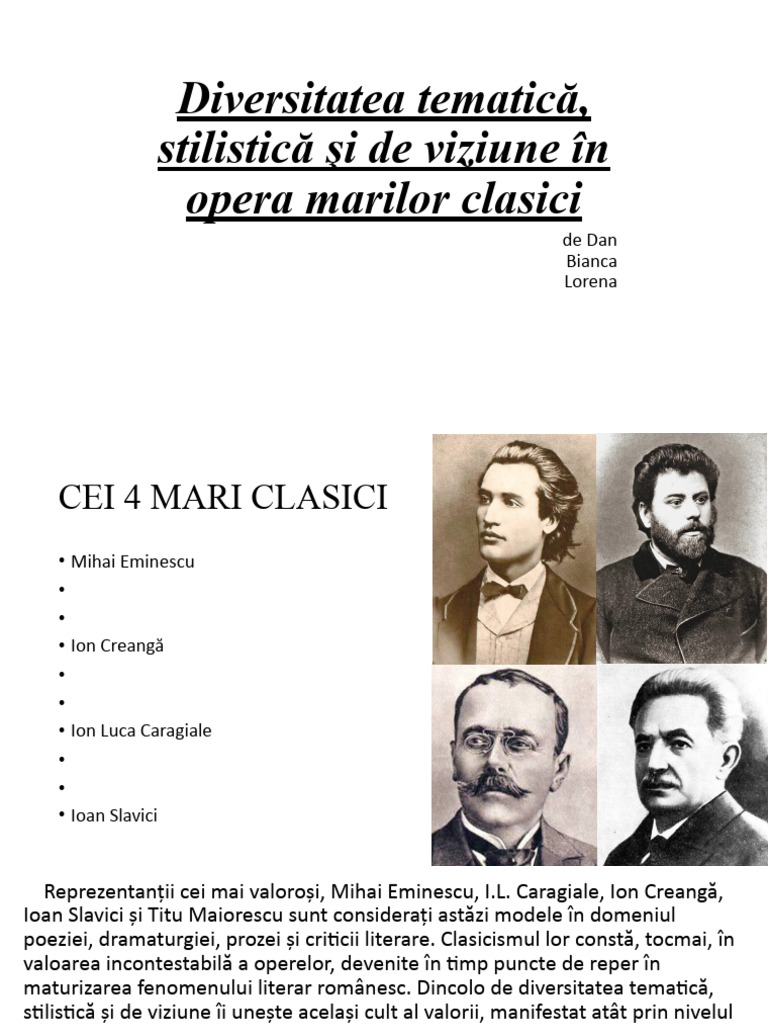 Diversitatea tematică, stilistică şi de viziune în opera marilor clasici

de Dan Bianca Lorena

CEI 4 MARI CLASICI

• Mihai Eminescu
•
•
• Ion Creangă
•
•
• Ion Luca Caragiale
•
•
• Ioan Slavici

Reprezentanții cei mai valoroși, Mihai Eminescu, I.L. Caragiale, Ion Creangă, Ioan Slavici și Titu Maiorescu sunt considerați astăzi modele în domeniul poeziei, dramaturgiei, prozei și criticii literare. Clasicismul lor constă, tocmai, în valoarea incontestabilă a operelor, devenite în timp puncte de reper în maturizarea fenomenului literar românesc. Dincolo de diversitatea tematică, stilistică și de viziune îi unește același cult al valorii, manifestat atât prin nivelul